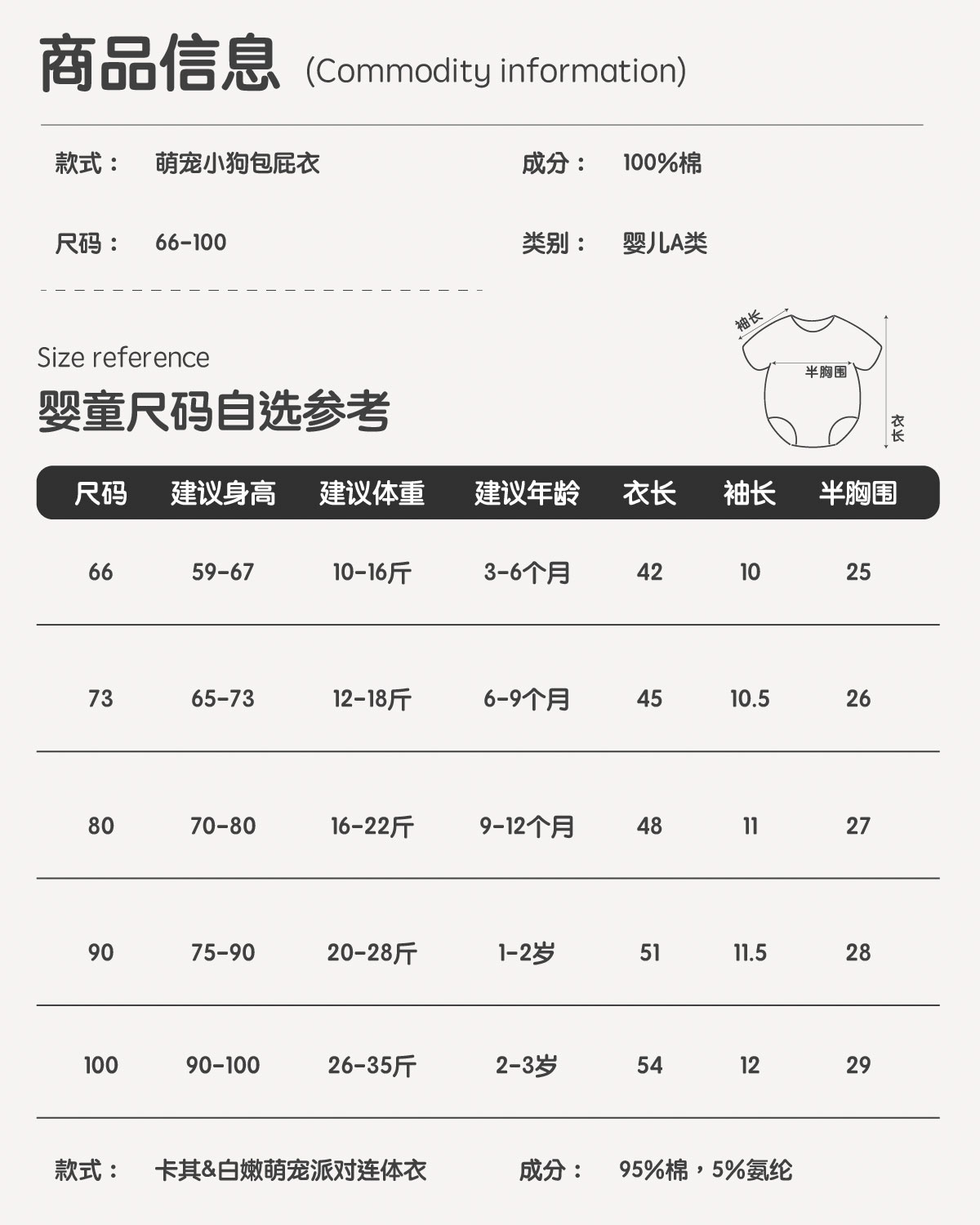 商品信息 (Commodity information)

款式： 萌宠小狗包屁衣

成分： 100%棉

尺码： 66-100

类别： 婴儿A类

Size reference

婴童尺码自选参考

袖长

半胸围

衣长

| 尺码 | 建议身高 | 建议体重 | 建议年龄 | 衣长 | 袖长 | 半胸围 |
|---|---|---|---|---|---|---|
| 66 | 59-67 | 10-16斤 | 3-6个月 | 42 | 10 | 25 |
| 73 | 65-73 | 12-18斤 | 6-9个月 | 45 | 10.5 | 26 |
| 80 | 70-80 | 16-22斤 | 9-12个月 | 48 | 11 | 27 |
| 90 | 75-90 | 20-28斤 | 1-2岁 | 51 | 11.5 | 28 |
| 100 | 90-100 | 26-35斤 | 2-3岁 | 54 | 12 | 29 |

款式： 卡其&白嫩萌宠派对连体衣

成分： 95%棉，5%氨纶